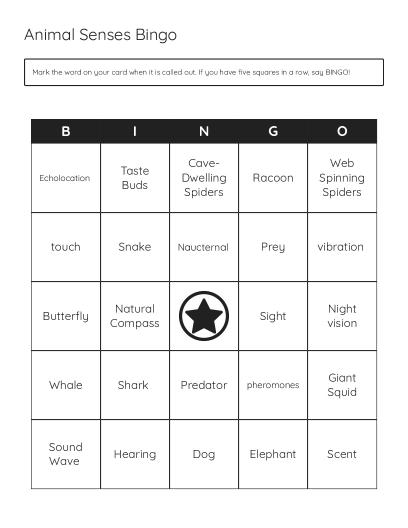 Animal Senses Bingo

Mark the word on your card when it is called out. If you have five squares in a row, say BINGO!

| B | I | N | G | O |
|---|---|---|---|---|
| Echolocation | Taste Buds | Cave-Dwelling Spiders | Racoon | Web Spinning Spiders |
| touch | Snake | Naucternal | Prey | vibration |
| Butterfly | Natural Compass |  | Sight | Night vision |
| Whale | Shark | Predator | pheromones | Giant Squid |
| Sound Wave | Hearing | Dog | Elephant | Scent |